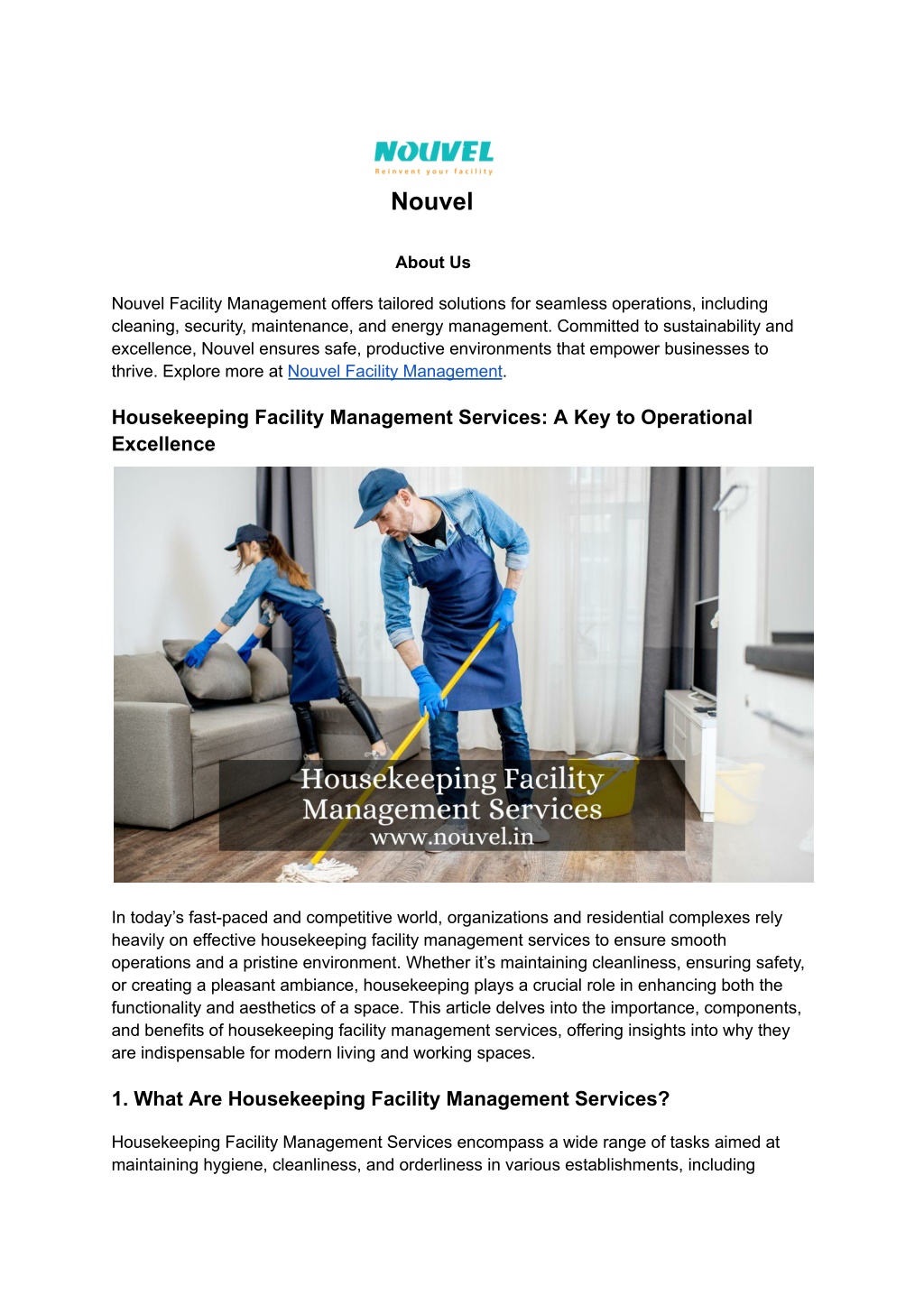 NOUVEL
Reinvent your facility

Nouvel

About Us

Nouvel Facility Management offers tailored solutions for seamless operations, including cleaning, security, maintenance, and energy management. Committed to sustainability and excellence, Nouvel ensures safe, productive environments that empower businesses to thrive. Explore more at Nouvel Facility Management.

Housekeeping Facility Management Services: A Key to Operational Excellence

Housekeeping Facility Management Services
www.nouvel.in

In today's fast-paced and competitive world, organizations and residential complexes rely heavily on effective housekeeping facility management services to ensure smooth operations and a pristine environment. Whether it's maintaining cleanliness, ensuring safety, or creating a pleasant ambiance, housekeeping plays a crucial role in enhancing both the functionality and aesthetics of a space. This article delves into the importance, components, and benefits of housekeeping facility management services, offering insights into why they are indispensable for modern living and working spaces.

1. What Are Housekeeping Facility Management Services?

Housekeeping Facility Management Services encompass a wide range of tasks aimed at maintaining hygiene, cleanliness, and orderliness in various establishments, including